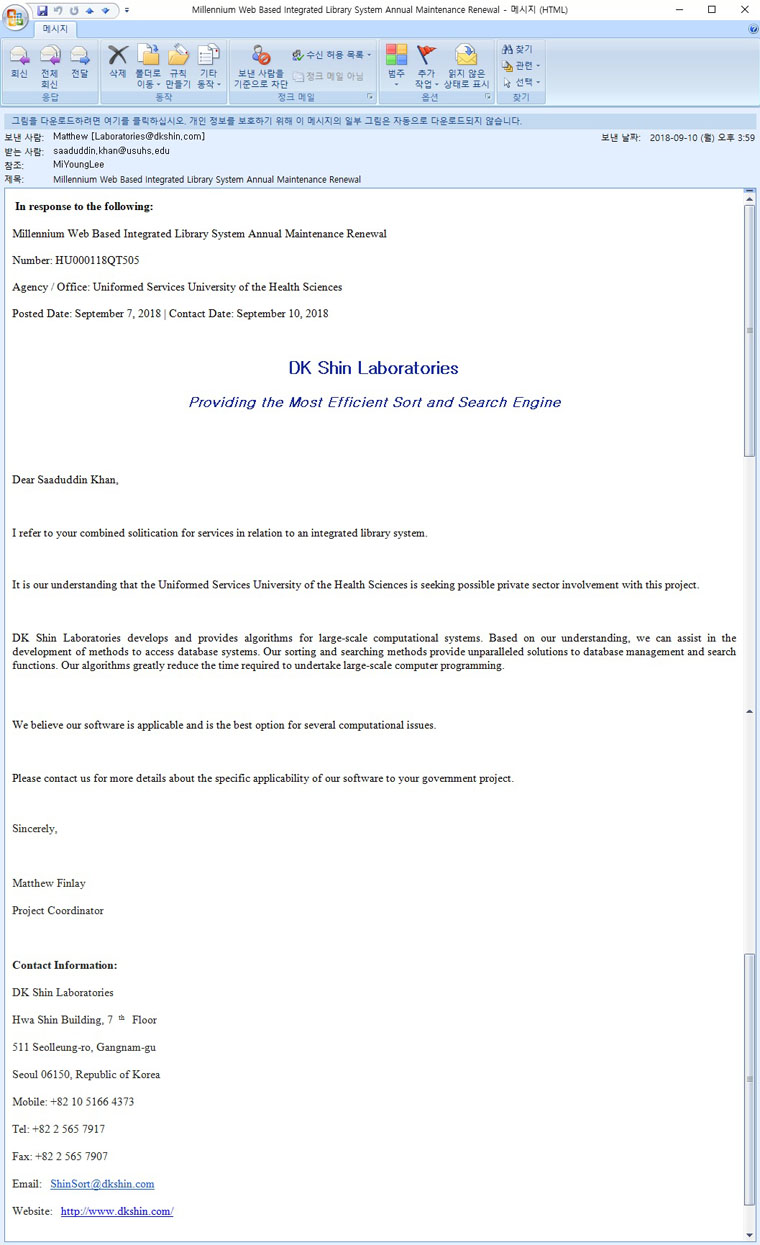 Millennium Web Based Integrated Library System Annual Maintenance Renewal - 메시지 (HTML)

메시지

회신 전체 회신 전달
응답
삭제 폴더로 이동 규칙 만들기 기타 동작
동작
보낸 사람을 기준으로 차단 수신 허용 목록 정크 메일 아님
정크 메일
범주 추가 작업 읽지 않은 상태로 표시
옵션
찾기 관련 선택
찾기

그림을 다운로드하려면 여기를 클릭하십시오. 개인 정보를 보호하기 위해 이 메시지의 일부 그림은 자동으로 다운로드되지 않습니다.

보낸 사람: Matthew [Laboratories@dkshin.com]
보낸 날짜: 2018-09-10 (월) 오후 3:59
받는 사람: saaduddin.khan@usuhs.edu
참조: MiYoungLee
제목: Millennium Web Based Integrated Library System Annual Maintenance Renewal

In response to the following:

Millennium Web Based Integrated Library System Annual Maintenance Renewal

Number: HU000118QT505

Agency / Office: Uniformed Services University of the Health Sciences

Posted Date: September 7, 2018 | Contact Date: September 10, 2018

DK Shin Laboratories

Providing the Most Efficient Sort and Search Engine

Dear Saaduddin Khan,

I refer to your combined solitication for services in relation to an integrated library system.

It is our understanding that the Uniformed Services University of the Health Sciences is seeking possible private sector involvement with this project.

DK Shin Laboratories develops and provides algorithms for large-scale computational systems. Based on our understanding, we can assist in the development of methods to access database systems. Our sorting and searching methods provide unparalleled solutions to database management and search functions. Our algorithms greatly reduce the time required to undertake large-scale computer programming.

We believe our software is applicable and is the best option for several computational issues.

Please contact us for more details about the specific applicability of our software to your government project.

Sincerely,

Matthew Finlay

Project Coordinator

Contact Information:

DK Shin Laboratories

Hwa Shin Building, 7 th Floor

511 Seolleung-ro, Gangnam-gu

Seoul 06150, Republic of Korea

Mobile: +82 10 5166 4373

Tel: +82 2 565 7917

Fax: +82 2 565 7907

Email: ShinSort@dkshin.com

Website: http://www.dkshin.com/